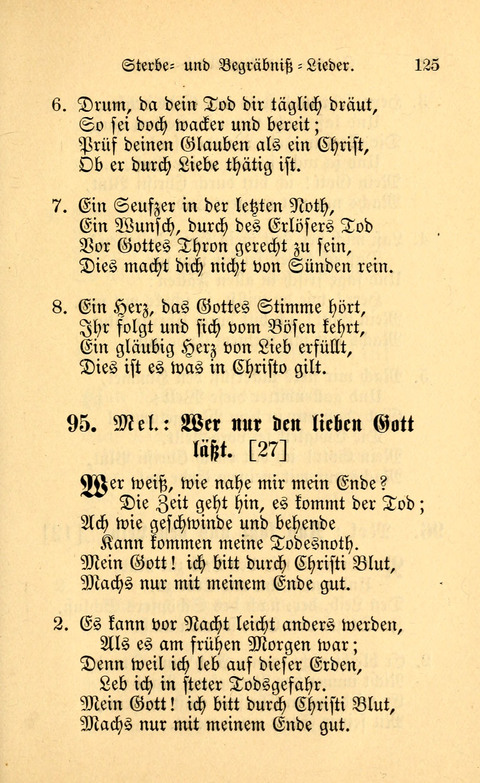 Sterbe- und Begräbniß-Lieder. 125

6. Drum, da dein Tod dir täglich dräut,
So sei doch wacker und bereit;
Prüf deinen Glauben als ein Christ,
Ob er durch Liebe thätig ist.

7. Ein Seufzer in der letzten Noth,
Ein Wunsch, durch des Erlösers Tod
Vor Gottes Thron gerecht zu sein,
Dies macht dich nicht von Sünden rein.

8. Ein Herz, das Gottes Stimme hört,
Ihr folgt und sich vom Bösen kehrt,
Ein gläubig Herz von Lieb erfüllt,
Dies ist es was in Christo gilt.

95. Mel.: Wer nur den lieben Gott läßt. [27]

Wer weiß, wie nahe mir mein Ende?
Die Zeit geht hin, es kommt der Tod;
Ach wie geschwinde und behende
Kann kommen meine Todesnoth.
Mein Gott! ich bitt durch Christi Blut,
Machs nur mit meinem Ende gut.

2. Es kann vor Nacht leicht anders werden,
Als es am frühen Morgen war;
Denn weil ich leb auf dieser Erden,
Leb ich in steter Todsgefahr.
Mein Gott! ich bitt durch Christi Blut,
Machs nur mit meinem Ende gut.